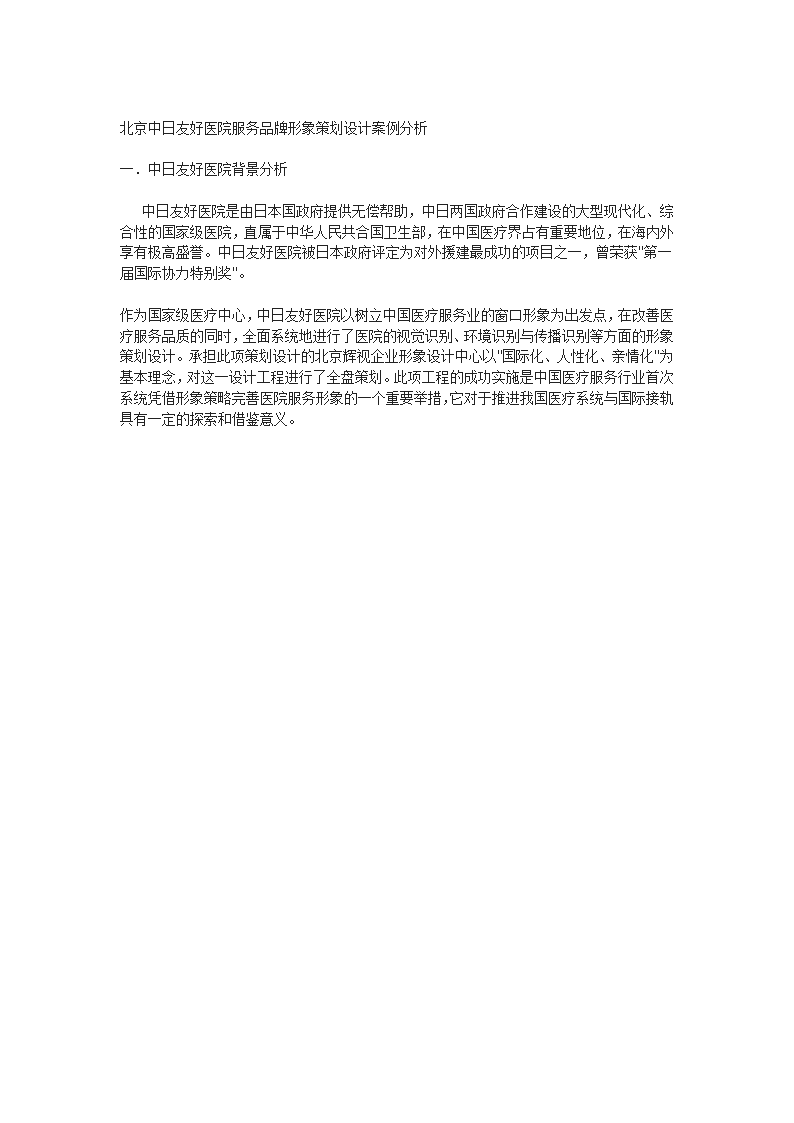 北京中日友好医院服务品牌形象策划设计案例分析

一．中日友好医院背景分析

中日友好医院是由日本国政府提供无偿帮助，中日两国政府合作建设的大型现代化、综合性的国家级医院，直属于中华人民共合国卫生部，在中国医疗界占有重要地位，在海内外享有极高盛誉。中日友好医院被日本政府评定为对外援建最成功的项目之一，曾荣获"第一届国际协力特别奖"。

作为国家级医疗中心，中日友好医院以树立中国医疗服务业的窗口形象为出发点，在改善医疗服务品质的同时，全面系统地进行了医院的视觉识别、环境识别与传播识别等方面的形象策划设计。承担此项策划设计的北京辉视企业形象设计中心以"国际化、人性化、亲情化"为基本理念，对这一设计工程进行了全盘策划。此项工程的成功实施是中国医疗服务行业首次系统凭借形象策略完善医院服务形象的一个重要举措，它对于推进我国医疗系统与国际接轨具有一定的探索和借鉴意义。